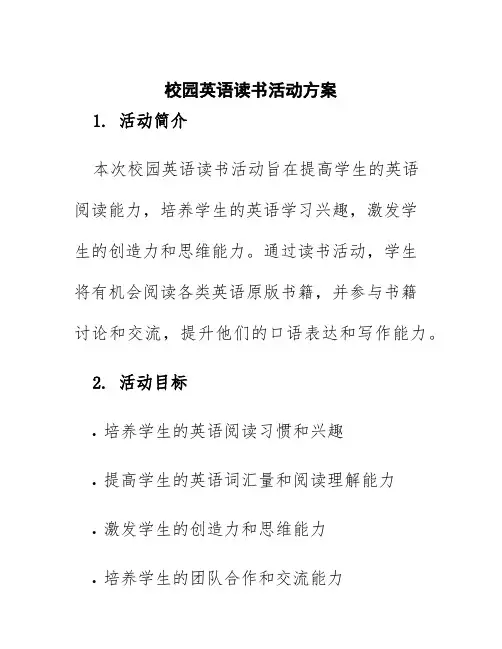 校园英语读书活动方案

1. 活动简介

本次校园英语读书活动旨在提高学生的英语阅读能力，培养学生的英语学习兴趣，激发学生的创造力和思维能力。通过读书活动，学生将有机会阅读各类英语原版书籍，并参与书籍讨论和交流，提升他们的口语表达和写作能力。

2. 活动目标

· 培养学生的英语阅读习惯和兴趣

· 提高学生的英语词汇量和阅读理解能力

· 激发学生的创造力和思维能力

· 培养学生的团队合作和交流能力